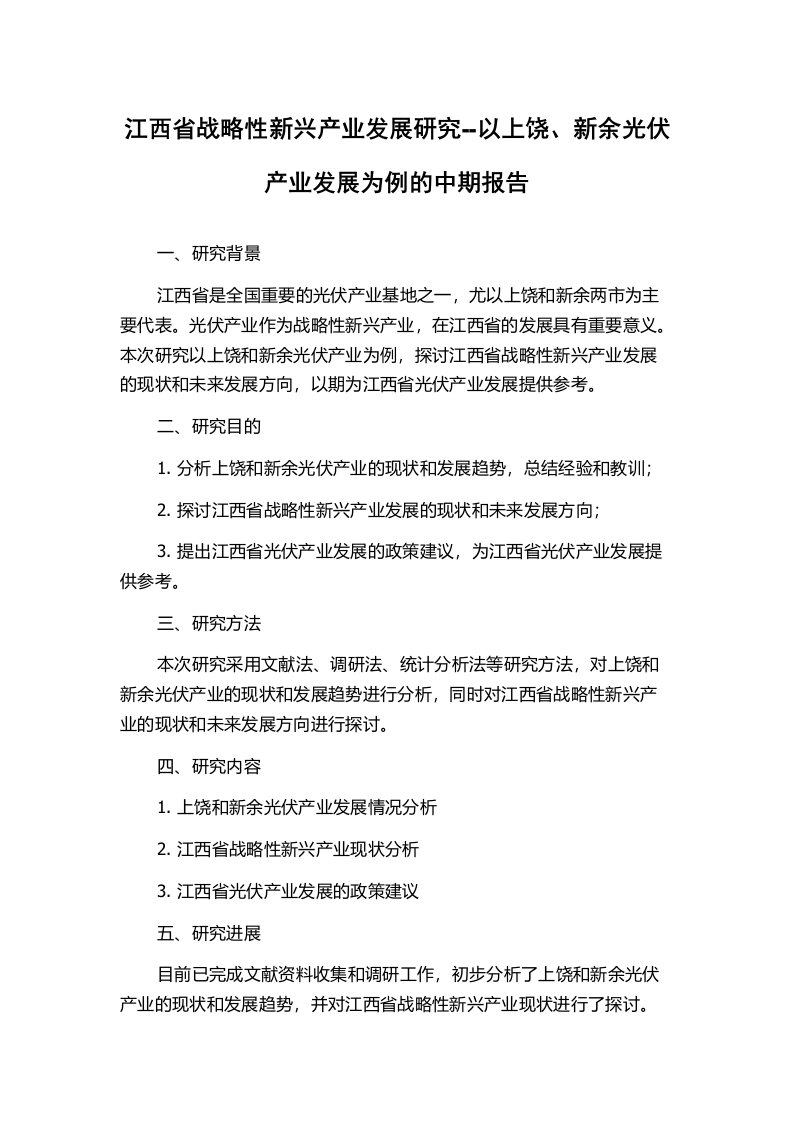 江西省战略性新兴产业发展研究--以上饶、新余光伏产业发展为例的中期报告

一、研究背景

江西省是全国重要的光伏产业基地之一，尤以上饶和新余两市为主要代表。光伏产业作为战略性新兴产业，在江西省的发展具有重要意义。本次研究以上饶和新余光伏产业为例，探讨江西省战略性新兴产业发展的现状和未来发展方向，以期为江西省光伏产业发展提供参考。

二、研究目的

1. 分析上饶和新余光伏产业的现状和发展趋势，总结经验和教训；

2. 探讨江西省战略性新兴产业发展的现状和未来发展方向；

3. 提出江西省光伏产业发展的政策建议，为江西省光伏产业发展提供参考。

三、研究方法

本次研究采用文献法、调研法、统计分析法等研究方法，对上饶和新余光伏产业的现状和发展趋势进行分析，同时对江西省战略性新兴产业的现状和未来发展方向进行探讨。

四、研究内容

1. 上饶和新余光伏产业发展情况分析

2. 江西省战略性新兴产业现状分析

3. 江西省光伏产业发展的政策建议

五、研究进展

目前已完成文献资料收集和调研工作，初步分析了上饶和新余光伏产业的现状和发展趋势，并对江西省战略性新兴产业现状进行了探讨。